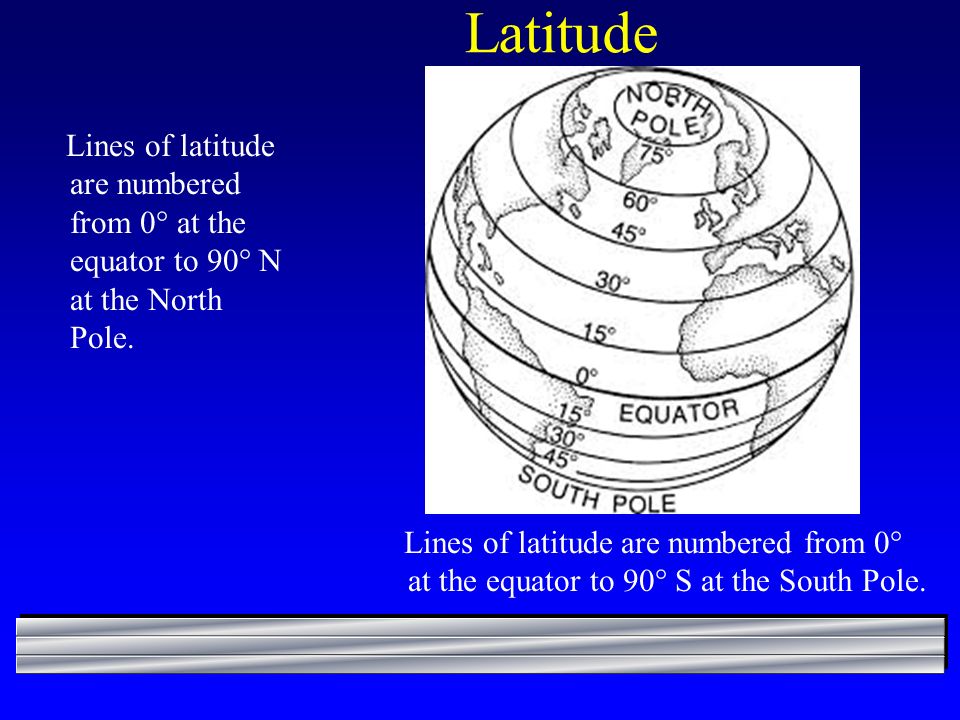 Latitude

Lines of latitude are numbered from 0° at the equator to 90° N at the North Pole.

NORTH POLE
75°
60°
45°
30°
15°
0°
EQUATOR
15°
30°
45°
SOUTH POLE

Lines of latitude are numbered from 0° at the equator to 90° S at the South Pole.